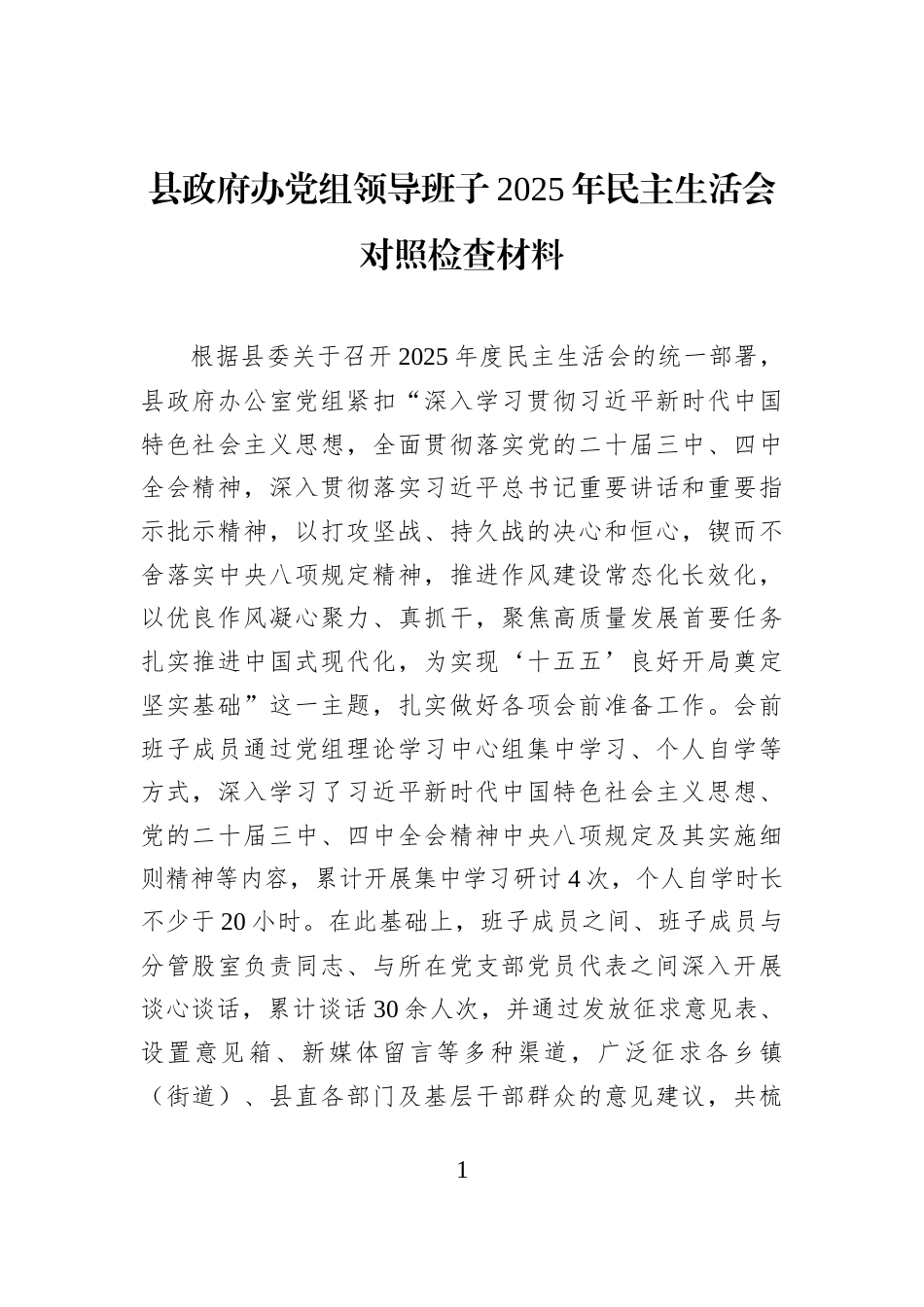 县政府办党组领导班子2025年民主生活会对照检查材料

根据县委关于召开2025年度民主生活会的统一部署，县政府办公室党组紧扣“深入学习贯彻习近平新时代中国特色社会主义思想，全面贯彻落实党的二十届三中、四中全会精神，深入贯彻落实习近平总书记重要讲话和重要指示批示精神，以打攻坚战、持久战的决心和恒心，锲而不舍落实中央八项规定精神，推进作风建设常态化长效化，以优良作风凝心聚力、真抓干，聚焦高质量发展首要任务扎实推进中国式现代化，为实现‘十五五’良好开局奠定坚实基础”这一主题，扎实做好各项会前准备工作。会前班子成员通过党组理论学习中心组集中学习、个人自学等方式，深入学习了习近平新时代中国特色社会主义思想、党的二十届三中、四中全会精神中央八项规定及其实施细则精神等内容，累计开展集中学习研讨4次，个人自学时长不少于20小时。在此基础上，班子成员之间、班子成员与分管股室负责同志、与所在党支部党员代表之间深入开展谈心谈话，累计谈话30余人次，并通过发放征求意见表、设置意见箱、新媒体留言等多种渠道，广泛征求各乡镇（街道）、县直各部门及基层干部群众的意见建议，共梳

1